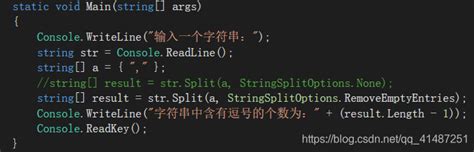 static void Main(string[] args)
{
    Console.WriteLine("输入一个字符串：");
    string str = Console.ReadLine();
    string[] a = { "," };
    //string[] result = str.Split(a, StringSplitOptions.None);
    string[] result = str.Split(a, StringSplitOptions.RemoveEmptyEntries);
    Console.WriteLine("字符串中含有逗号的个数为：" + (result.Length - 1));
    Console.ReadKey();
}

https://blog.csdn.net/qq_41487251